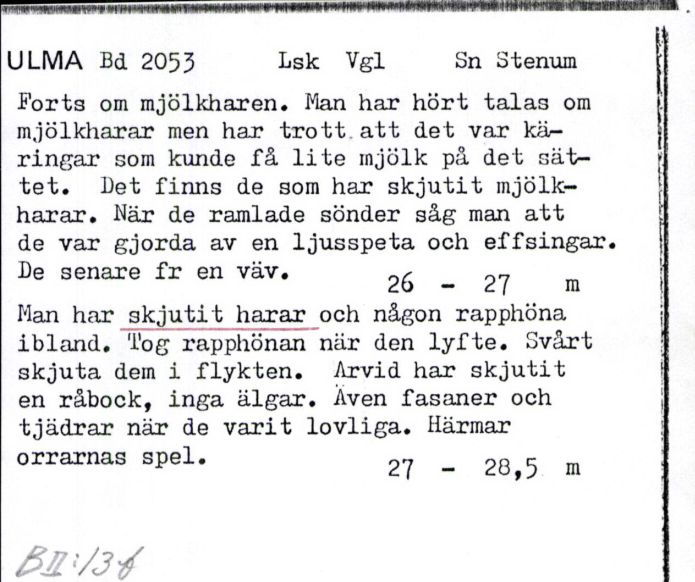 ULMA Bd 2053 Lsk Vgl Sn Stenum

Forts om mjölkharen. Man har hört talas om mjölkharar men har trott att det var käringar som kunde få lite mjölk på det sättet. Det finns de som har skjutit mjölkharar. När de ramlade sönder såg man att de var gjorda av en ljusspeta och effsingar. De senare fr en väv. 26 - 27 m

Man har skjutit harar och någon rapphöna ibland. Tog rapphönan när den lyfte. Svårt skjuta dem i flykten. Arvid har skjutit en råbock, inga älgar. Även fasaner och tjädrar när de varit lovliga. Härmar orrarnas spel. 27 - 28,5 m

BII:13f